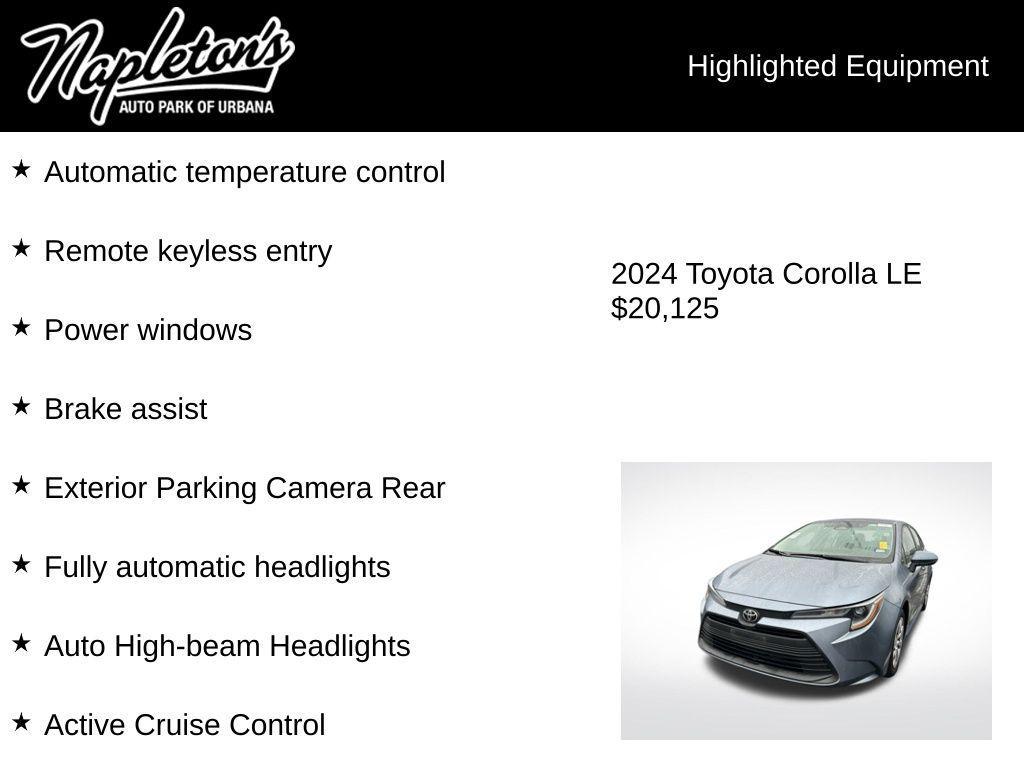 Napleton's
AUTO PARK OF URBANA

Highlighted Equipment

★ Automatic temperature control

★ Remote keyless entry

★ Power windows

★ Brake assist

★ Exterior Parking Camera Rear

★ Fully automatic headlights

★ Auto High-beam Headlights

★ Active Cruise Control

2024 Toyota Corolla LE
$20,125